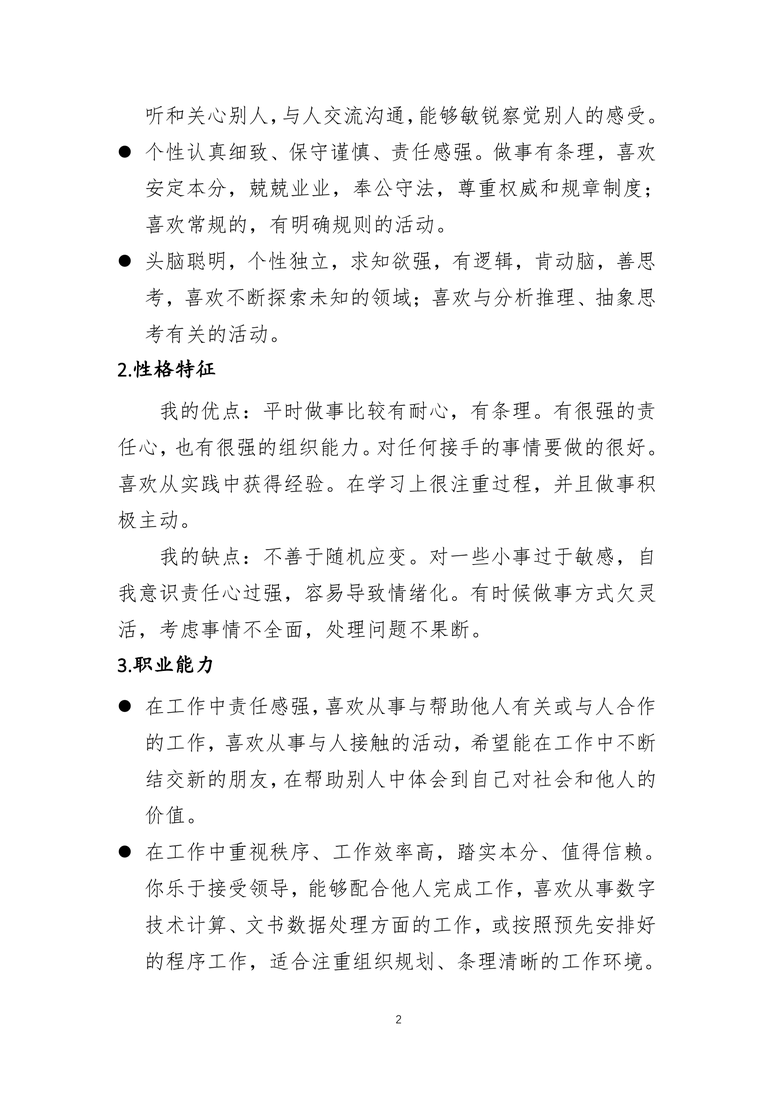 听和关心别人，与人交流沟通，能够敏锐察觉别人的感受。

● 个性认真细致、保守谨慎、责任感强。做事有条理，喜欢安定本分，兢兢业业，奉公守法，尊重权威和规章制度；喜欢常规的，有明确规则的活动。

● 头脑聪明，个性独立，求知欲强，有逻辑，肯动脑，善思考，喜欢不断探索未知的领域；喜欢与分析推理、抽象思考有关的活动。

2.性格特征

我的优点：平时做事比较有耐心，有条理。有很强的责任心，也有很强的组织能力。对任何接手的事情要做的很好。喜欢从实践中获得经验。在学习上很注重过程，并且做事积极主动。

我的缺点：不善于随机应变。对一些小事过于敏感，自我意识责任心过强，容易导致情绪化。有时候做事方式欠灵活，考虑事情不全面，处理问题不果断。

3.职业能力

● 在工作中责任感强，喜欢从事与帮助他人有关或与人合作的工作，喜欢从事与人接触的活动，希望能在工作中不断结交新的朋友，在帮助别人中体会到自己对社会和他人的价值。

● 在工作中重视秩序、工作效率高，踏实本分、值得信赖。你乐于接受领导，能够配合他人完成工作，喜欢从事数字技术计算、文书数据处理方面的工作，或按照预先安排好的程序工作，适合注重组织规划、条理清晰的工作环境。

2